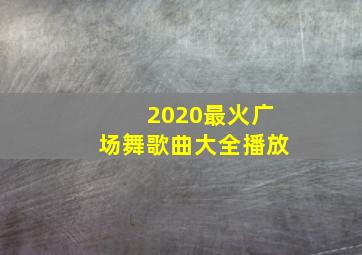 2020最火广场舞歌曲大全播放